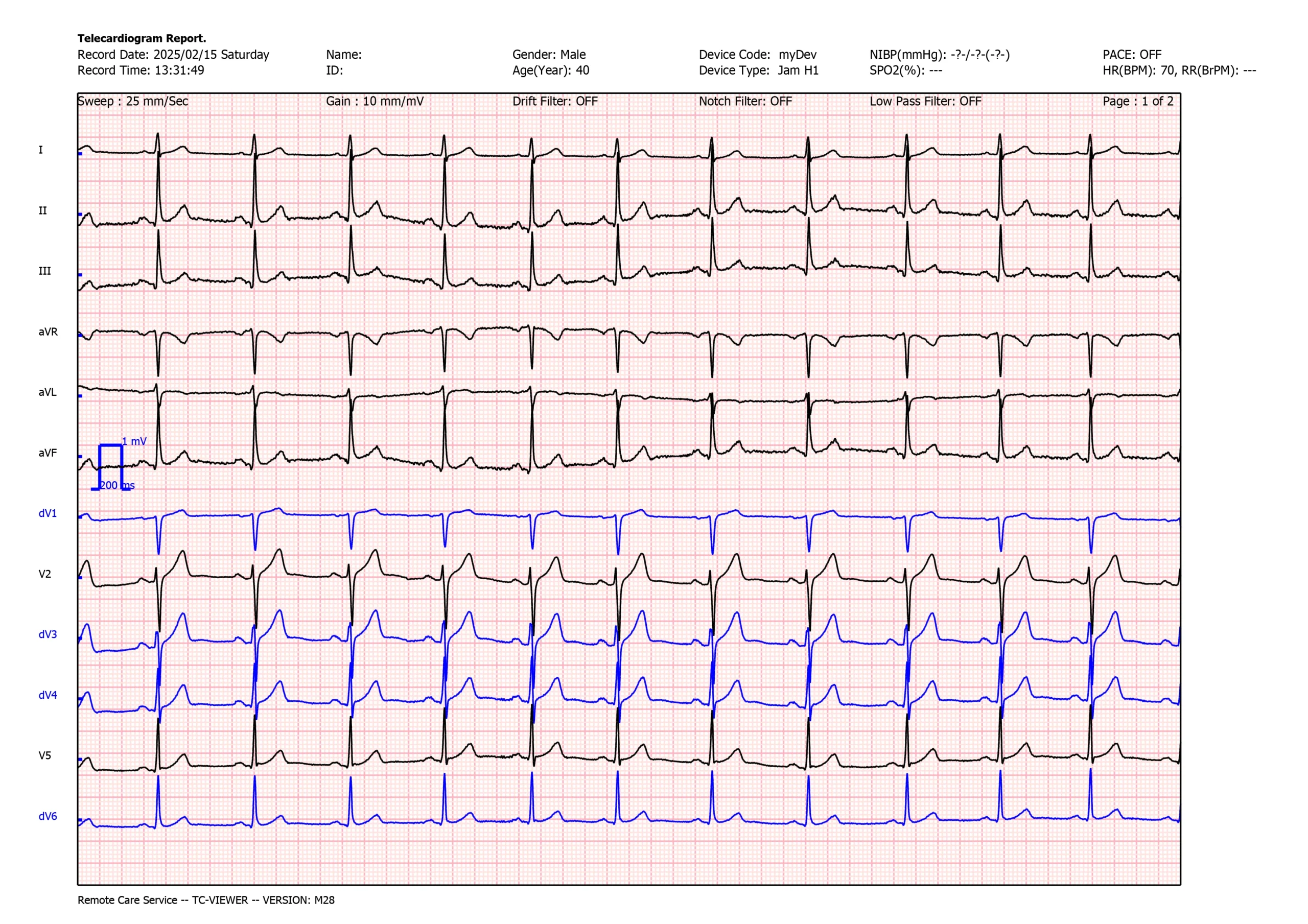 Telecardiogram Report.

Record Date: 2025/02/15 Saturday
Record Time: 13:31:49

Name:
ID:

Gender: Male
Age(Year): 40

Device Code: myDev
Device Type: Jam H1

NIBP(mmHg): -?-/-?-(-?-)
SPO2(%): ---

PACE: OFF
HR(BPM): 70, RR(BrPM): ---

Sweep : 25 mm/Sec
Gain : 10 mm/mV
Drift Filter: OFF
Notch Filter: OFF
Low Pass Filter: OFF
Page : 1 of 2

I

II

III

aVR

aVL

aVF

1 mV
200 ms

dV1

V2

dV3

dV4

V5

dV6

Remote Care Service -- TC-VIEWER -- VERSION: M28